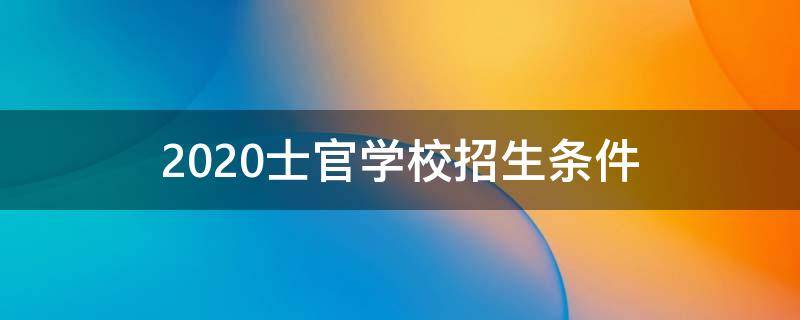 2020士官学校招生条件